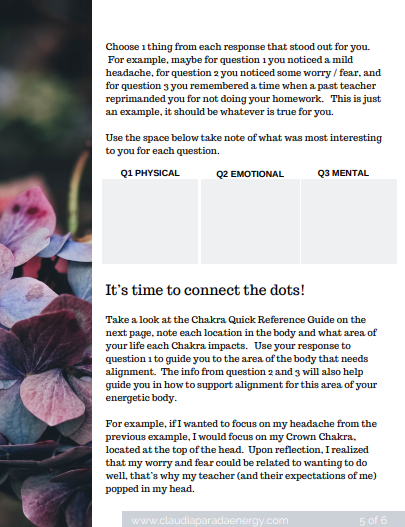 Choose 1 thing from each response that stood out for you. For example, maybe for question 1 you noticed a mild headache, for question 2 you noticed some worry / fear, and for question 3 you remembered a time when a past teacher reprimanded you for not doing your homework. This is just an example, it should be whatever is true for you.

Use the space below take note of what was most interesting to you for each question.

| Q1 PHYSICAL | Q2 EMOTIONAL | Q3 MENTAL |
|---|---|---|
| | | |

It's time to connect the dots!

Take a look at the Chakra Quick Reference Guide on the next page, note each location in the body and what area of your life each Chakra impacts. Use your response to question 1 to guide you to the area of the body that needs alignment. The info from question 2 and 3 will also help guide you in how to support alignment for this area of your energetic body.

For example, if I wanted to focus on my headache from the previous example, I would focus on my Crown Chakra, located at the top of the head. Upon reflection, I realized that my worry and fear could be related to wanting to do well, that's why my teacher (and their expectations of me) popped in my head.

www.claudiaparadaenergy.com 5 of 6